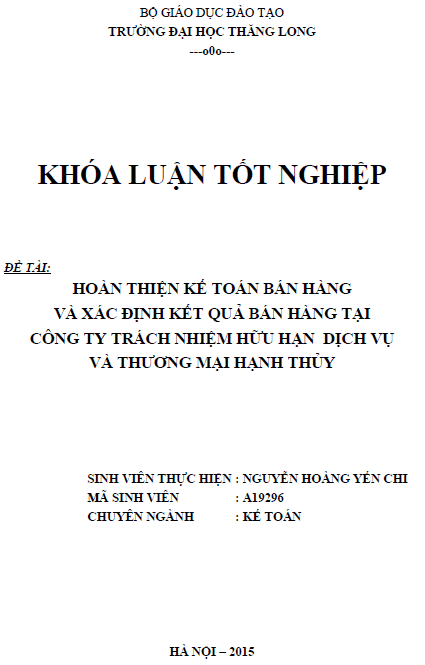 BỘ GIÁO DỤC ĐÀO TẠO
TRƯỜNG ĐẠI HỌC THĂNG LONG
---o0o---

KHÓA LUẬN TỐT NGHIỆP

ĐỀ TÀI:
HOÀN THIỆN KẾ TOÁN BÁN HÀNG VÀ XÁC ĐỊNH KẾT QUẢ BÁN HÀNG TẠI CÔNG TY TRÁCH NHIỆM HỮU HẠN DỊCH VỤ VÀ THƯƠNG MẠI HẠNH THỦY

SINH VIÊN THỰC HIỆN : NGUYỄN HOÀNG YẾN CHI
MÃ SINH VIÊN : A19296
CHUYÊN NGÀNH : KẾ TOÁN

HÀ NỘI – 2015